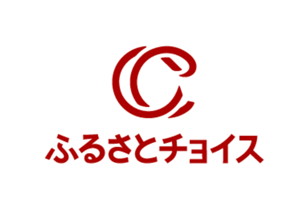 ふるさとチョイス